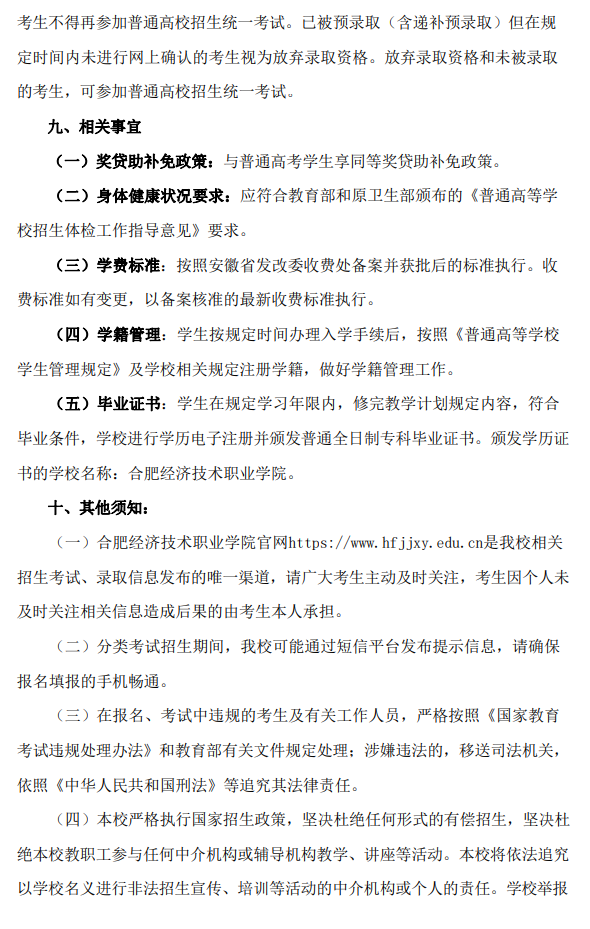 考生不得再参加普通高校招生统一考试。已被预录取（含递补预录取）但在规定时间内未进行网上确认的考生视为放弃录取资格。放弃录取资格和未被录取的考生，可参加普通高校招生统一考试。

九、相关事宜

（一）奖贷助补免政策：与普通高考学生享同等奖贷助补免政策。

（二）身体健康状况要求：应符合教育部和原卫生部颁布的《普通高等学校招生体检工作指导意见》要求。

（三）学费标准：按照安徽省发改委收费处备案并获批后的标准执行。收费标准如有变更，以备案核准的最新收费标准执行。

（四）学籍管理：学生按规定时间办理入学手续后，按照《普通高等学校学生管理规定》及学校相关规定注册学籍，做好学籍管理工作。

（五）毕业证书：学生在规定学习年限内，修完教学计划规定内容，符合毕业条件，学校进行学历电子注册并颁发普通全日制专科毕业证书。颁发学历证书的学校名称：合肥经济技术职业学院。

十、其他须知：

（一）合肥经济技术职业学院官网https://www.hfjjxy.edu.cn是我校相关招生考试、录取信息发布的唯一渠道，请广大考生主动及时关注，考生因个人未及时关注相关信息造成后果的由考生本人承担。

（二）分类考试招生期间，我校可能通过短信平台发布提示信息，请确保报名填报的手机畅通。

（三）在报名、考试中违规的考生及有关工作人员，严格按照《国家教育考试违规处理办法》和教育部有关文件规定处理；涉嫌违法的，移送司法机关，依照《中华人民共和国刑法》等追究其法律责任。

（四）本校严格执行国家招生政策，坚决杜绝任何形式的有偿招生，坚决杜绝本校教职工参与任何中介机构或辅导机构教学、讲座等活动。本校将依法追究以学校名义进行非法招生宣传、培训等活动的中介机构或个人的责任。学校举报